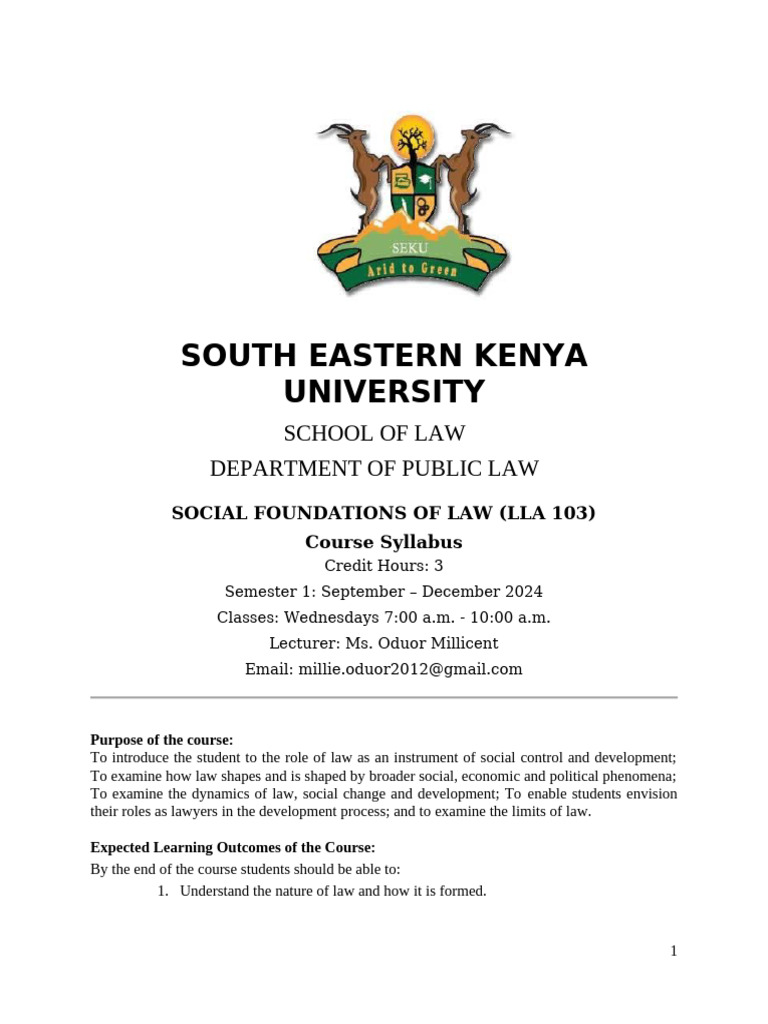 SEKU
Arid to Green

SOUTH EASTERN KENYA UNIVERSITY

SCHOOL OF LAW

DEPARTMENT OF PUBLIC LAW

SOCIAL FOUNDATIONS OF LAW (LLA 103)

Course Syllabus

Credit Hours: 3

Semester 1: September – December 2024

Classes: Wednesdays 7:00 a.m. - 10:00 a.m.

Lecturer: Ms. Oduor Millicent

Email: millie.oduor2012@gmail.com

Purpose of the course:
To introduce the student to the role of law as an instrument of social control and development; To examine how law shapes and is shaped by broader social, economic and political phenomena; To examine the dynamics of law, social change and development; To enable students envision their roles as lawyers in the development process; and to examine the limits of law.

Expected Learning Outcomes of the Course:
By the end of the course students should be able to:
1. Understand the nature of law and how it is formed.

1